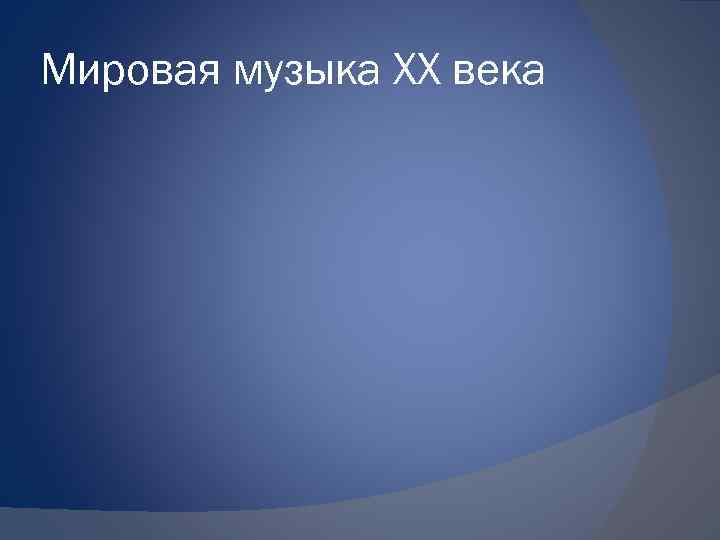 Мировая музыка XX века